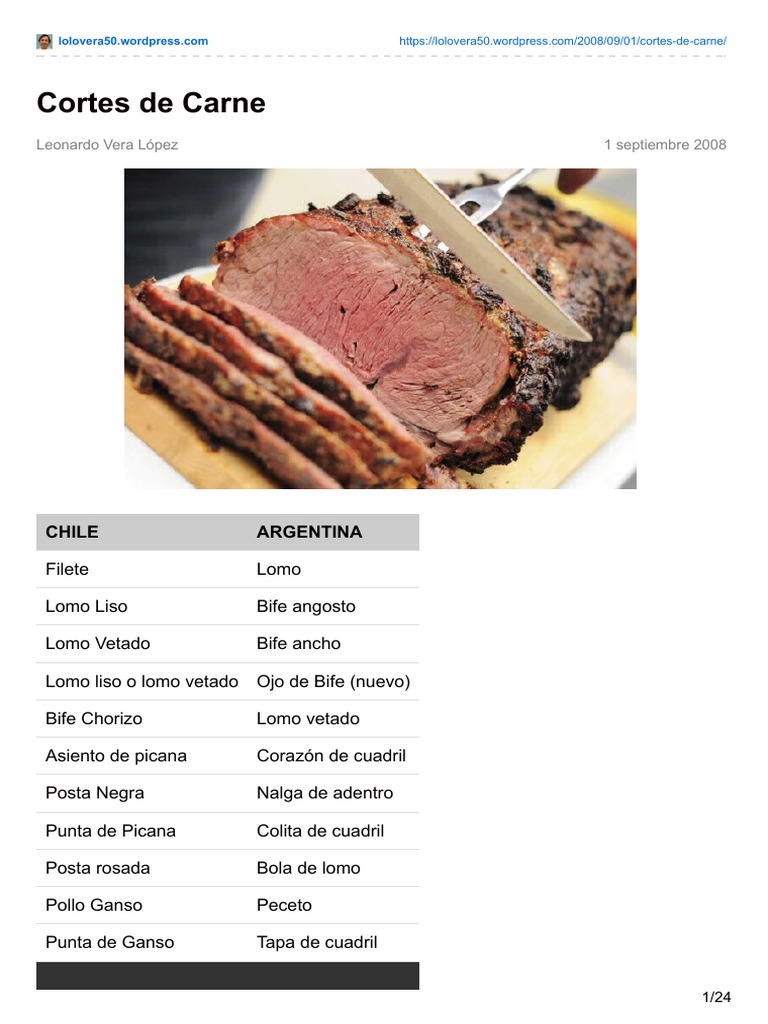 lolovera50.wordpress.com https://lolovera50.wordpress.com/2008/09/01/cortes-de-carne/

Cortes de Carne

Leonardo Vera López 1 septiembre 2008

| CHILE | ARGENTINA |
|---|---|
| Filete | Lomo |
| Lomo Liso | Bife angosto |
| Lomo Vetado | Bife ancho |
| Lomo liso o lomo vetado | Ojo de Bife (nuevo) |
| Bife Chorizo | Lomo vetado |
| Asiento de picana | Corazón de cuadril |
| Posta Negra | Nalga de adentro |
| Punta de Picana | Colita de cuadril |
| Posta rosada | Bola de lomo |
| Pollo Ganso | Peceto |
| Punta de Ganso | Tapa de cuadril |

1/24